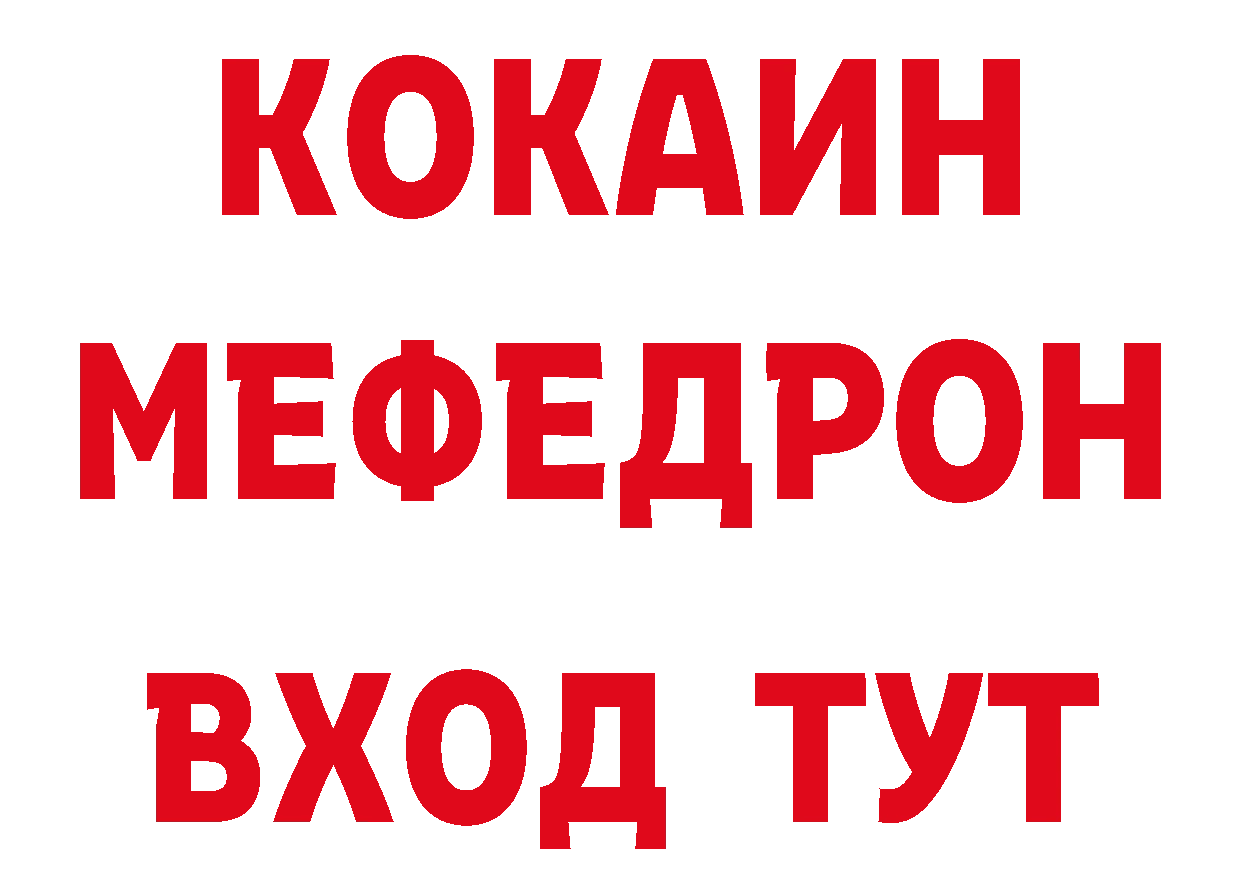 КОКАИН
МЕФЕДРОН
ВХОД ТУТ